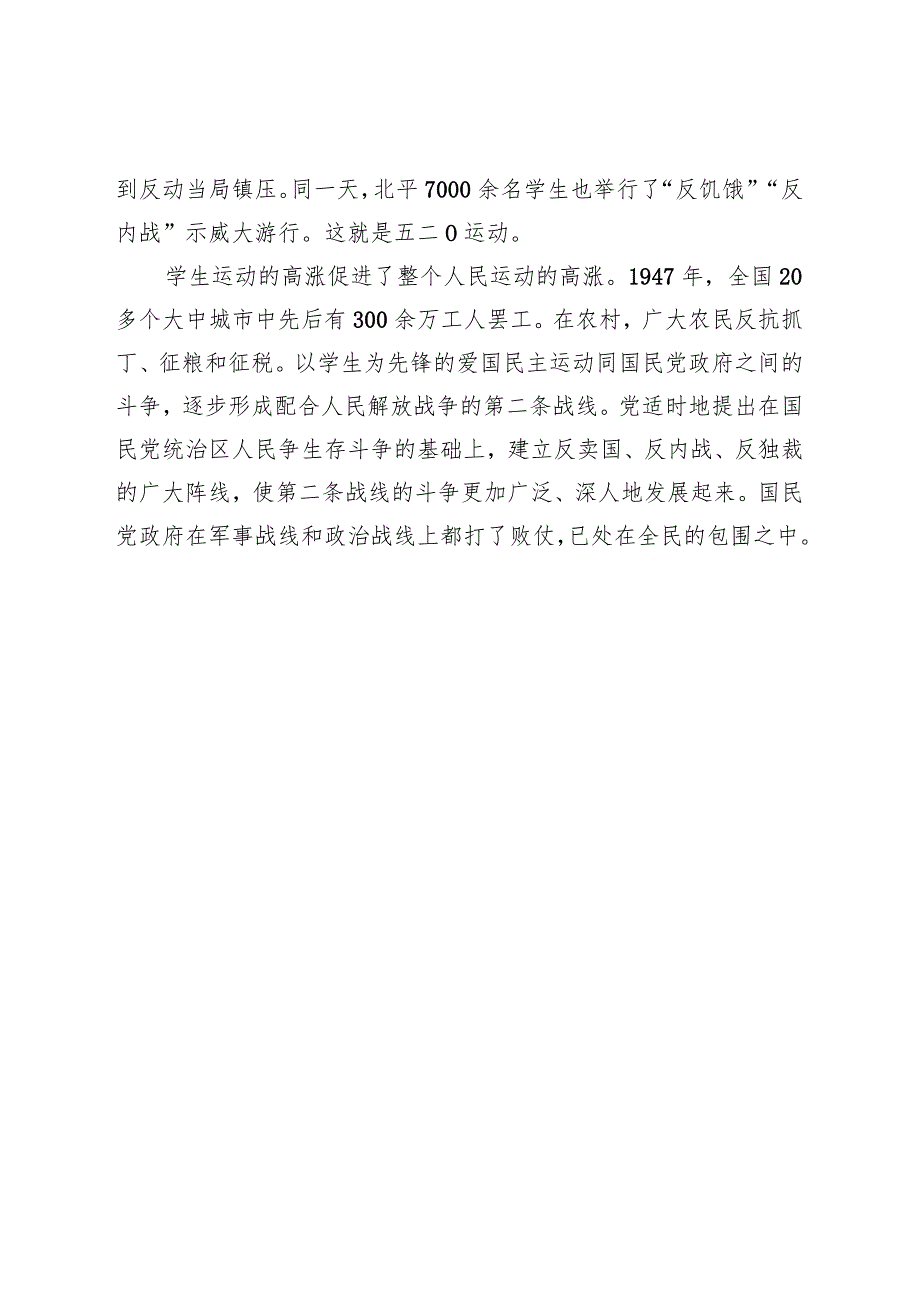 到反动当局镇压。同一天，北平7000余名学生也举行了“反饥饿”“反内战”示威大游行。这就是五二0运动。

学生运动的高涨促进了整个人民运动的高涨。1947年，全国20多个大中城市中先后有300余万工人罢工。在农村，广大农民反抗抓丁、征粮和征税。以学生为先锋的爱国民主运动同国民党政府之间的斗争，逐步形成配合人民解放战争的第二条战线。党适时地提出在国民党统治区人民争生存斗争的基础上，建立反卖国、反内战、反独裁的广大阵线，使第二条战线的斗争更加广泛、深人地发展起来。国民党政府在军事战线和政治战线上都打了败仗，已处在全民的包围之中。